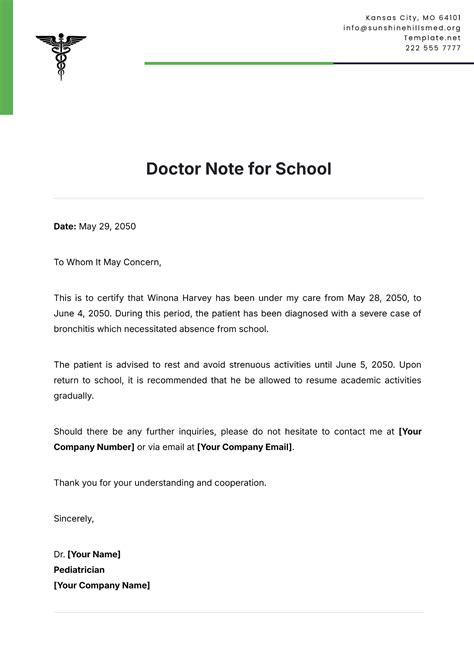 Kansas City, MO 64101
info@sunshinehillsmed.org
Template.net
222 555 7777

Doctor Note for School

Date: May 29, 2050

To Whom It May Concern,

This is to certify that Winona Harvey has been under my care from May 28, 2050, to June 4, 2050. During this period, the patient has been diagnosed with a severe case of bronchitis which necessitated absence from school.

The patient is advised to rest and avoid strenuous activities until June 5, 2050. Upon return to school, it is recommended that he be allowed to resume academic activities gradually.

Should there be any further inquiries, please do not hesitate to contact me at [Your Company Number] or via email at [Your Company Email].

Thank you for your understanding and cooperation.

Sincerely,

Dr. [Your Name]
Pediatrician
[Your Company Name]